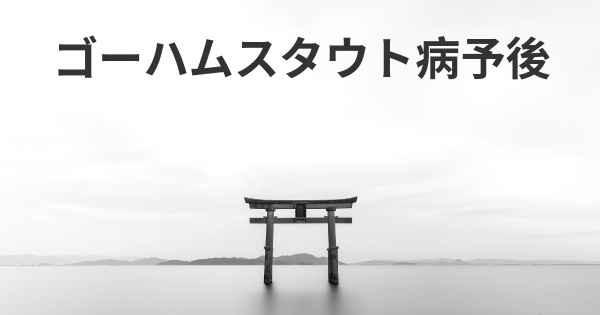 ゴーハムスタウト病予後